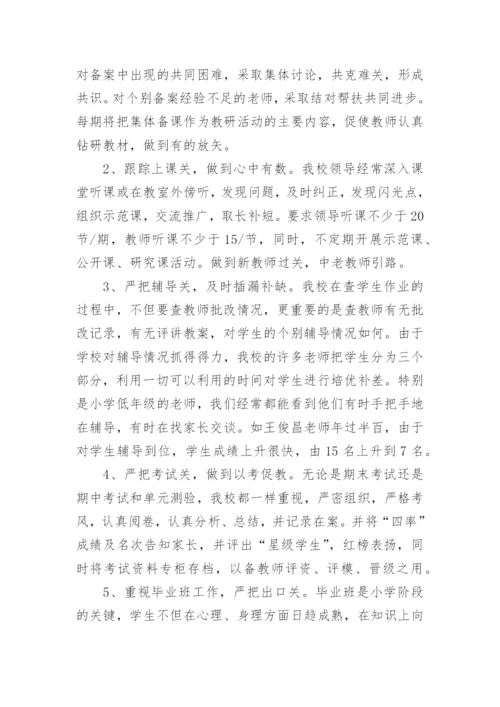 对备案中出现的共同困难，采取集体讨论，共克难关，形成共识。对个别备案经验不足的老师，采取结对帮扶共同进步。每期将把集体备课作为教研活动的主要内容，促使教师认真钻研教材，做到有的放矢。

2、跟踪上课关，做到心中有数。我校领导经常深入课堂听课或在教室外傍听，发现问题，及时纠正，发现闪光点，组织示范课，交流推广，取长补短。要求领导听课不少于20节/期，教师听课不少于15/节，同时，不定期开展示范课、公开课、研究课活动。做到新教师过关，中老教师引路。

3、严把辅导关，及时插漏补缺。我校在查学生作业的过程中，不但要查教师批改情况，更重要的是查教师有无批改记录，有无评讲教案，对学生的个别辅导情况如何。由于学校对辅导情况抓得得力，我校的许多老师把学生分为三个部分，利用一切可以利用的时间对学生进行培优补差。特别是小学低年级的老师，我们经常都能看到他们有时手把手地在辅导，有时在找家长交谈。如王俊昌老师年过半百，由于对学生辅导到位，学生成绩上升很快，由15名上升到7名。

4、严把考试关，做到以考促教。无论是期末考试还是期中考试和单元测验，我校都一样重视，严密组织，严格考风，认真阅卷，认真分析、总结，并记录在案。并将“四率”成绩及名次告知家长，并评出“星级学生”，红榜表扬，同时将考试资料专柜存档，以备教师评资、评模、晋级之用。

5、重视毕业班工作，严把出口关。毕业班是小学阶段的关键，学生不但在心理、身理方面日趋成熟，在知识上向